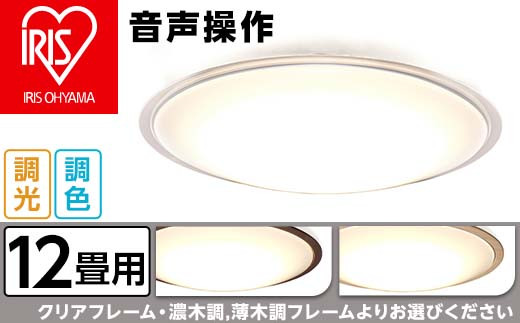 IRIS
IRIS OHYAMA

音声操作

調光

調色

12畳用

クリアフレーム・濃木調,薄木調フレームよりお選びください